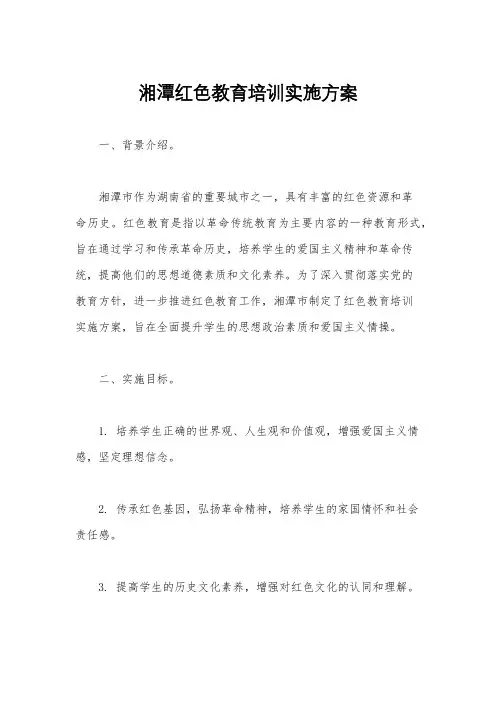 湘潭红色教育培训实施方案

一、背景介绍。

湘潭市作为湖南省的重要城市之一，具有丰富的红色资源和革命历史。红色教育是指以革命传统教育为主要内容的一种教育形式，旨在通过学习和传承革命历史，培养学生的爱国主义精神和革命传统，提高他们的思想道德素质和文化素养。为了深入贯彻落实党的教育方针，进一步推进红色教育工作，湘潭市制定了红色教育培训实施方案，旨在全面提升学生的思想政治素质和爱国主义情操。

二、实施目标。

1. 培养学生正确的世界观、人生观和价值观，增强爱国主义情感，坚定理想信念。

2. 传承红色基因，弘扬革命精神，培养学生的家国情怀和社会责任感。

3. 提高学生的历史文化素养，增强对红色文化的认同和理解。